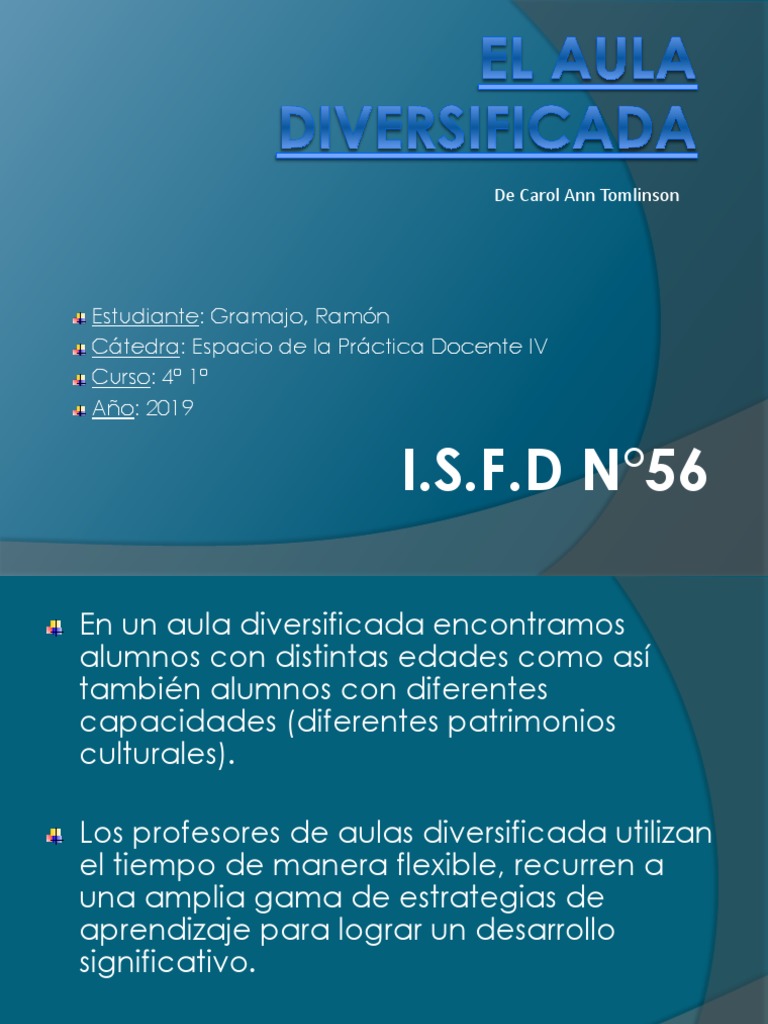 EL AULA DIVERSIFICADA

De Carol Ann Tomlinson

Estudiante: Gramajo, Ramón
Cátedra: Espacio de la Práctica Docente IV
Curso: 4º 1º
Año: 2019

I.S.F.D N°56

En un aula diversificada encontramos alumnos con distintas edades como así también alumnos con diferentes capacidades (diferentes patrimonios culturales).

Los profesores de aulas diversificada utilizan el tiempo de manera flexible, recurren a una amplia gama de estrategias de aprendizaje para lograr un desarrollo significativo.